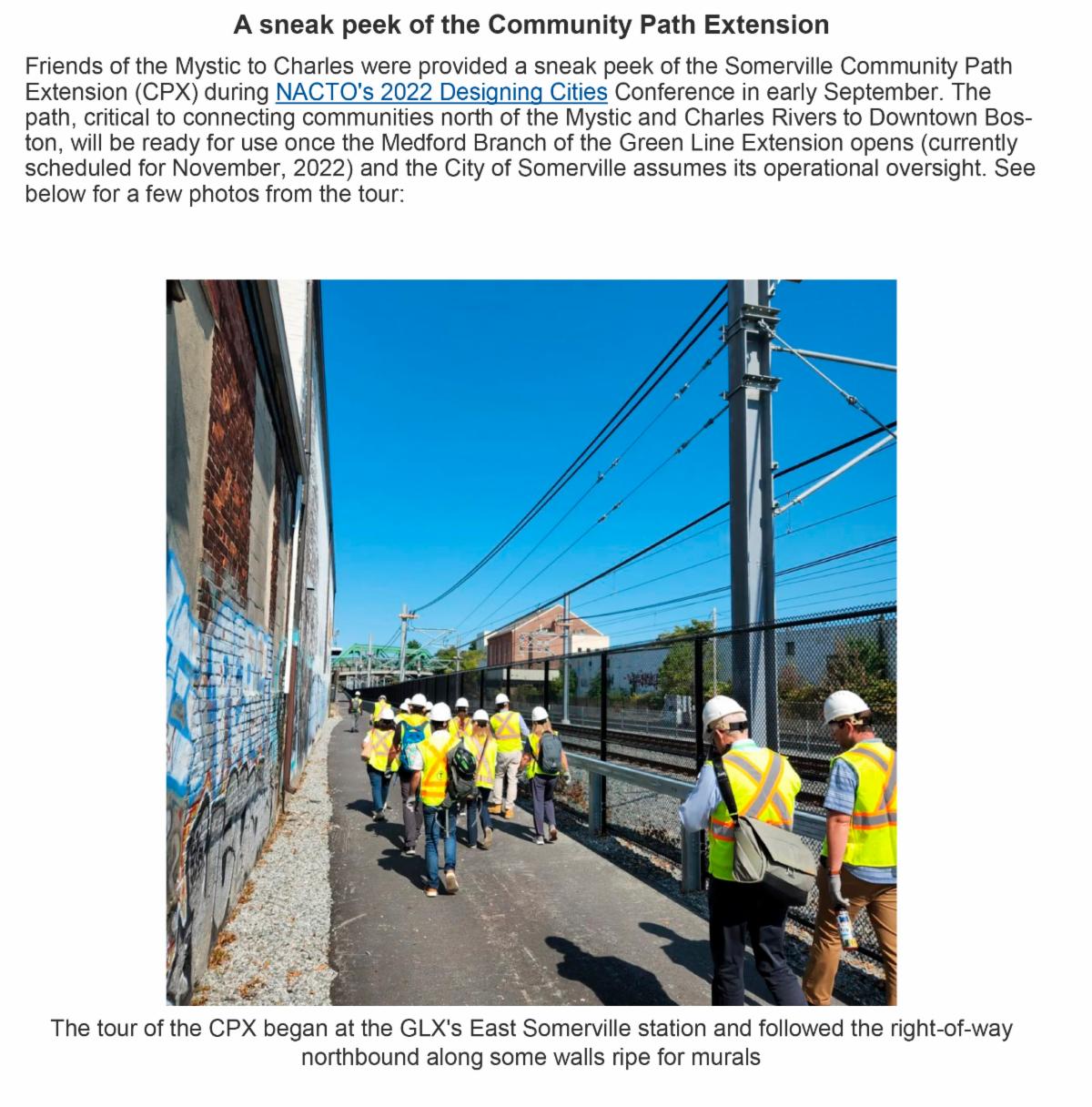 A sneak peek of the Community Path Extension

Friends of the Mystic to Charles were provided a sneak peek of the Somerville Community Path Extension (CPX) during NACTO's 2022 Designing Cities Conference in early September. The path, critical to connecting communities north of the Mystic and Charles Rivers to Downtown Boston, will be ready for use once the Medford Branch of the Green Line Extension opens (currently scheduled for November, 2022) and the City of Somerville assumes its operational oversight. See below for a few photos from the tour:

The tour of the CPX began at the GLX's East Somerville station and followed the right-of-way northbound along some walls ripe for murals